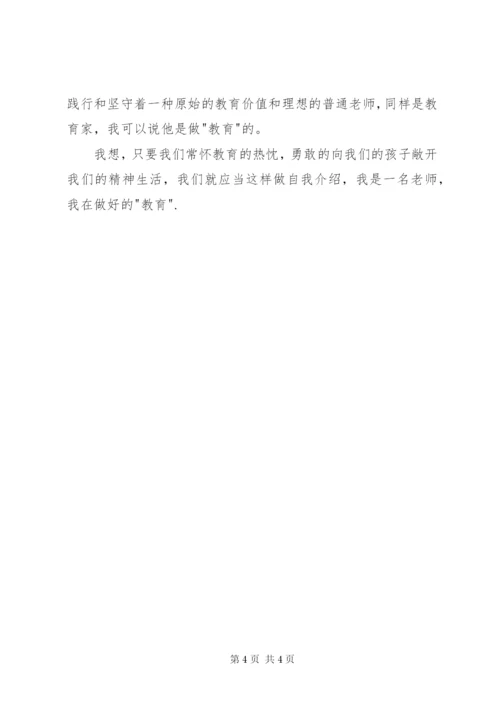 践行和坚守着一种原始的教育价值和理想的普通老师，同样是教育家，我可以说他是做“教育”的。

我想，只要我们常怀教育的热忱，勇敢的向我们的孩子敞开我们的精神生活，我们就应当这样做自我介绍，我是一名老师，我在做好的“教育”.

第4页 共4页